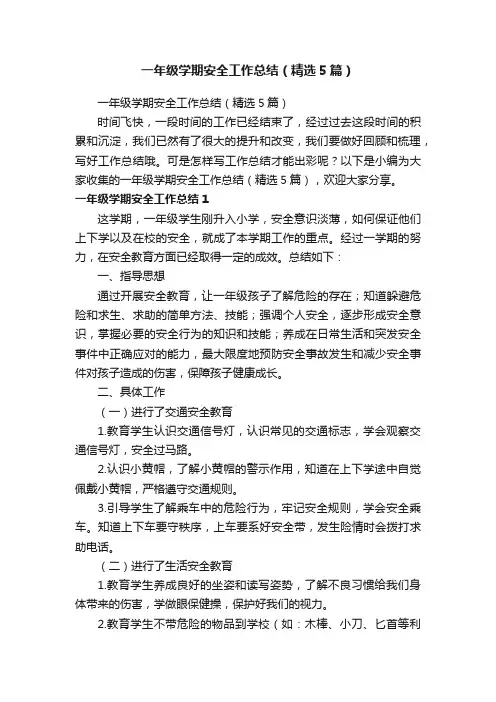 一年级学期安全工作总结（精选5篇）

一年级学期安全工作总结（精选5篇）

时间飞快，一段时间的工作已经结束了，经过过去这段时间的积累和沉淀，我们已然有了很大的提升和改变，我们要做好回顾和梳理，写好工作总结哦。可是怎样写工作总结才能出彩呢？以下是小编为大家收集的一年级学期安全工作总结（精选5篇），欢迎大家分享。

一年级学期安全工作总结1

这学期，一年级学生刚升入小学，安全意识淡薄，如何保证他们上下学以及在校的安全，就成了本学期工作的重点。经过一学期的努力，在安全教育方面已经取得一定的成效。总结如下：

一、指导思想

通过开展安全教育，让一年级孩子了解危险的存在；知道躲避危险和求生、求助的简单方法、技能；强调个人安全，逐步形成安全意识，掌握必要的安全行为的知识和技能；养成在日常生活和突发安全事件中正确应对的能力，最大限度地预防安全事故发生和减少安全事件对孩子造成的伤害，保障孩子健康成长。

二、具体工作

（一）进行了交通安全教育

1.教育学生认识交通信号灯，认识常见的交通标志，学会观察交通信号灯，安全过马路。

2.认识小黄帽，了解小黄帽的警示作用，知道在上下学途中自觉佩戴小黄帽，严格遵守交通规则。

3.引导学生了解乘车中的危险行为，牢记安全规则，学会安全乘车。知道上下车要守秩序，上车要系好安全带，发生险情时会拨打求助电话。

（二）进行了生活安全教育

1.教育学生养成良好的坐姿和读写姿势，了解不良习惯给我们身体带来的伤害，学做眼保健操，保护好我们的视力。

2.教育学生不带危险的物品到学校（如：木棒、小刀、匕首等利